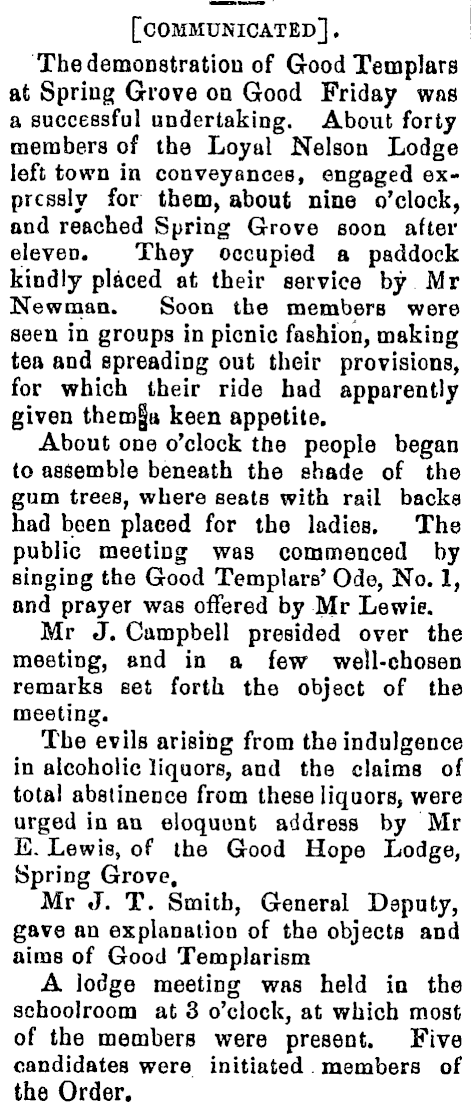 [COMMUNICATED].

The demonstration of Good Templars at Spring Grove on Good Friday was a successful undertaking. About forty members of the Loyal Nelson Lodge left town in conveyances, engaged expressly for them, about nine o'clock, and reached Spring Grove soon after eleven. They occupied a paddock kindly placed at their service by Mr Newman. Soon the members were seen in groups in picnic fashion, making tea and spreading out their provisions, for which their ride had apparently given them a keen appetite.

About one o'clock the people began to assemble beneath the shade of the gum trees, where seats with rail backs had been placed for the ladies. The public meeting was commenced by singing the Good Templars' Ode, No. 1, and prayer was offered by Mr Lewis.

Mr J. Campbell presided over the meeting, and in a few well-chosen remarks set forth the object of the meeting.

The evils arising from the indulgence in alcoholic liquors, and the claims of total abstinence from these liquors, were urged in an eloquent address by Mr E. Lewis, of the Good Hope Lodge, Spring Grove.

Mr J. T. Smith, General Deputy, gave an explanation of the objects and aims of Good Templarism

A lodge meeting was held in the schoolroom at 3 o'clock, at which most of the members were present. Five candidates were initiated members of the Order.